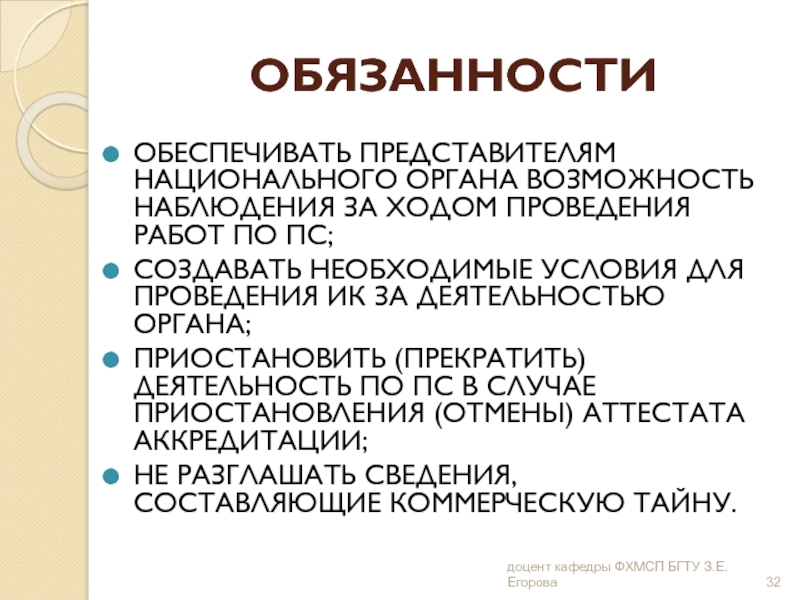 ОБЯЗАННОСТИ

ОБЕСПЕЧИВАТЬ ПРЕДСТАВИТЕЛЯМ НАЦИОНАЛЬНОГО ОРГАНА ВОЗМОЖНОСТЬ НАБЛЮДЕНИЯ ЗА ХОДОМ ПРОВЕДЕНИЯ РАБОТ ПО ПС;

СОЗДАВАТЬ НЕОБХОДИМЫЕ УСЛОВИЯ ДЛЯ ПРОВЕДЕНИЯ ИК ЗА ДЕЯТЕЛЬНОСТЬЮ ОРГАНА;

ПРИОСТАНОВИТЬ (ПРЕКРАТИТЬ) ДЕЯТЕЛЬНОСТЬ ПО ПС В СЛУЧАЕ ПРИОСТАНОВЛЕНИЯ (ОТМЕНЫ) АТТЕСТАТА АККРЕДИТАЦИИ;

НЕ РАЗГЛАШАТЬ СВЕДЕНИЯ, СОСТАВЛЯЮЩИЕ КОММЕРЧЕСКУЮ ТАЙНУ.

доцент кафедры ФХМСП БГТУ З.Е. Егорова

32